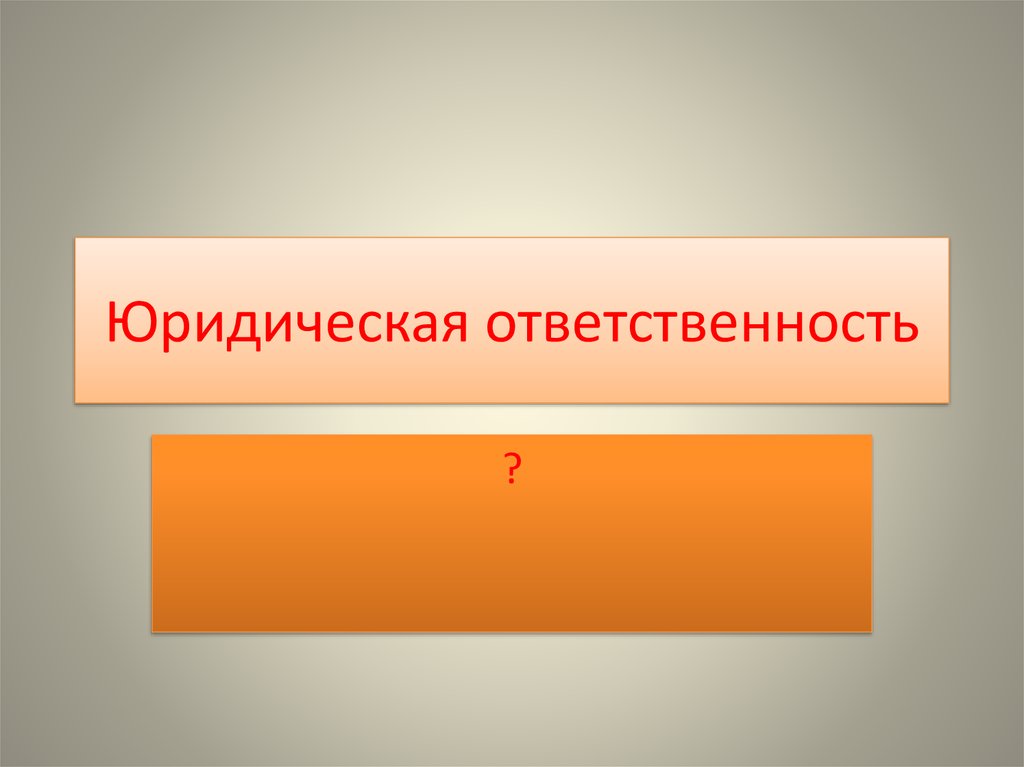 Юридическая ответственность

?